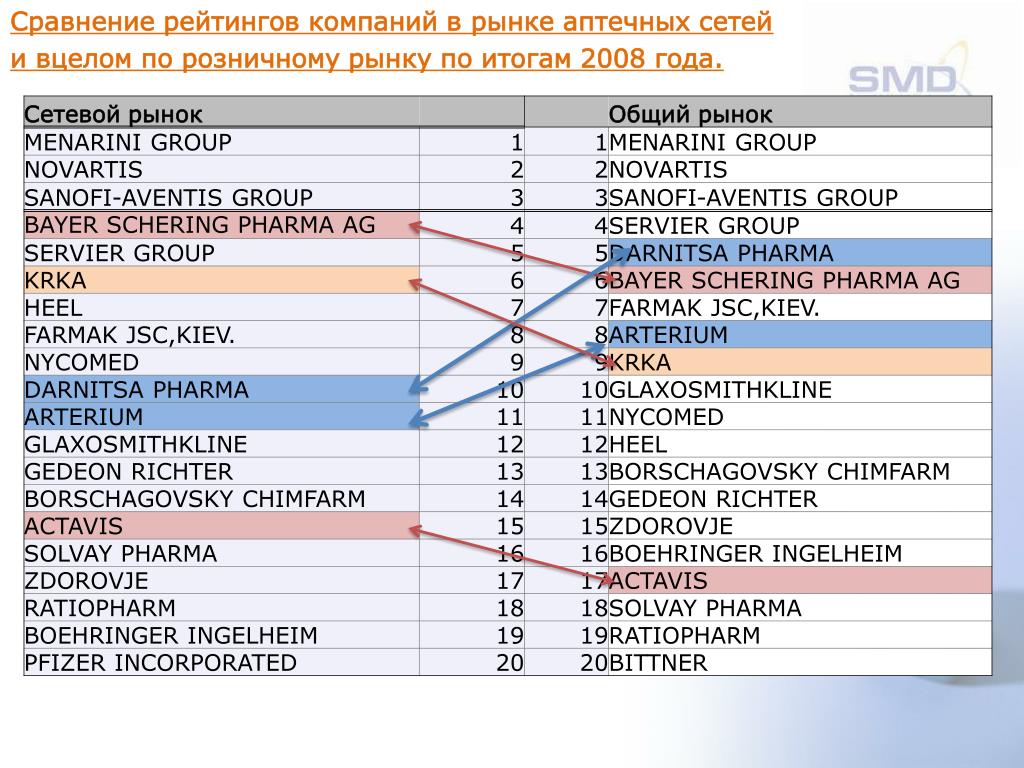 Сравнение рейтингов компаний в рынке аптечных сетей и вцелом по розничному рынку по итогам 2008 года.

SMD

| Сетевой рынок | | | Общий рынок |
|---|---|---|---|
| MENARINI GROUP | 1 | 1 | MENARINI GROUP |
| NOVARTIS | 2 | 2 | NOVARTIS |
| SANOFI-AVENTIS GROUP | 3 | 3 | SANOFI-AVENTIS GROUP |
| BAYER SCHERING PHARMA AG | 4 | 4 | SERVIER GROUP |
| SERVIER GROUP | 5 | 5 | DARNITSA PHARMA |
| KRKA | 6 | 6 | BAYER SCHERING PHARMA AG |
| HEEL | 7 | 7 | FARMAK JSC,KIEV. |
| FARMAK JSC,KIEV. | 8 | 8 | ARTERIUM |
| NYCOMED | 9 | 9 | KRKA |
| DARNITSA PHARMA | 10 | 10 | GLAXOSMITHKLINE |
| ARTERIUM | 11 | 11 | NYCOMED |
| GLAXOSMITHKLINE | 12 | 12 | HEEL |
| GEDEON RICHTER | 13 | 13 | BORSCHAGOVSKY CHIMFARM |
| BORSCHAGOVSKY CHIMFARM | 14 | 14 | GEDEON RICHTER |
| ACTAVIS | 15 | 15 | ZDOROVJE |
| SOLVAY PHARMA | 16 | 16 | BOEHRINGER INGELHEIM |
| ZDOROVJE | 17 | 17 | ACTAVIS |
| RATIOPHARM | 18 | 18 | SOLVAY PHARMA |
| BOEHRINGER INGELHEIM | 19 | 19 | RATIOPHARM |
| PFIZER INCORPORATED | 20 | 20 | BITTNER |